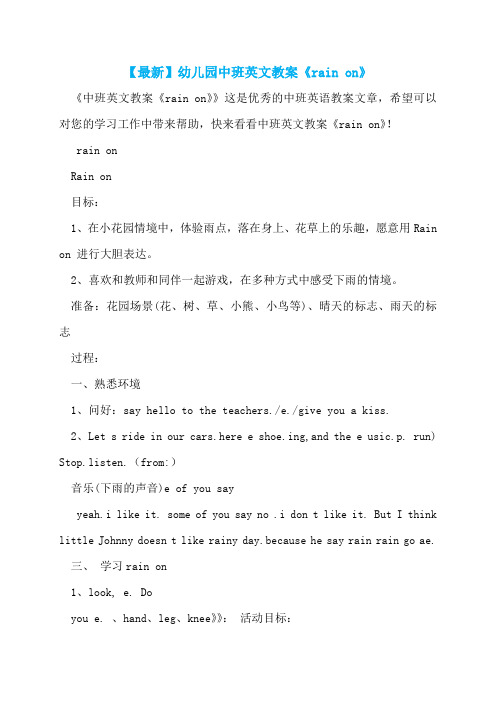 【最新】幼儿园中班英文教案《rain on》

《中班英文教案《rain on》》这是优秀的中班英语教案文章，希望可以对您的学习工作中带来帮助，快来看看中班英文教案《rain on》!

rain on

Rain on

目标：

1、在小花园情境中，体验雨点，落在身上、花草上的乐趣，愿意用 Rain on 进行大胆表达。

2、喜欢和教师和同伴一起游戏，在多种方式中感受下雨的情境。

准备：花园场景(花、树、草、小熊、小鸟等)、晴天的标志、雨天的标志

过程：

一、熟悉环境

1、问好：say hello to the teachers./e./give you a kiss.

2、Let s ride in our cars.here e shoe.ing,and the e usic.p. run) Stop.listen.（from:）

音乐(下雨的声音)e of you say

yeah.i like it. some of you say no .i don t like it. But I think little Johnny doesn t like rainy day.because he say rain rain go ae.

三、 学习 rain on

1、look, e. Do

you e. 、hand、leg、knee》》： 活动目标：